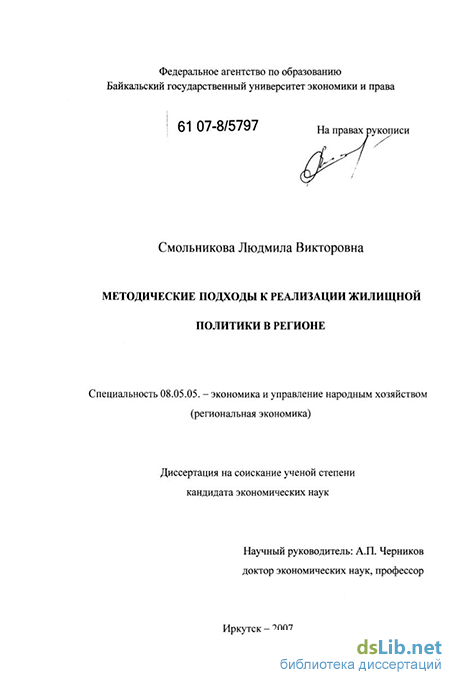 Федеральное агентство по образованию
Байкальский государственный университет экономики и права

61 07-8/5797

На правах рукописи

Смольникова Людмила Викторовна

МЕТОДИЧЕСКИЕ ПОДХОДЫ К РЕАЛИЗАЦИИ ЖИЛИЩНОЙ ПОЛИТИКИ В РЕГИОНЕ

Специальность 08.05.05. – экономика и управление народным хозяйством (региональная экономика)

Диссертация на соискание ученой степени кандидата экономических наук

Научный руководитель: А.П. Черников
доктор экономических наук, профессор

Иркутск – 2007

dsLib.net
библиотека диссертаций